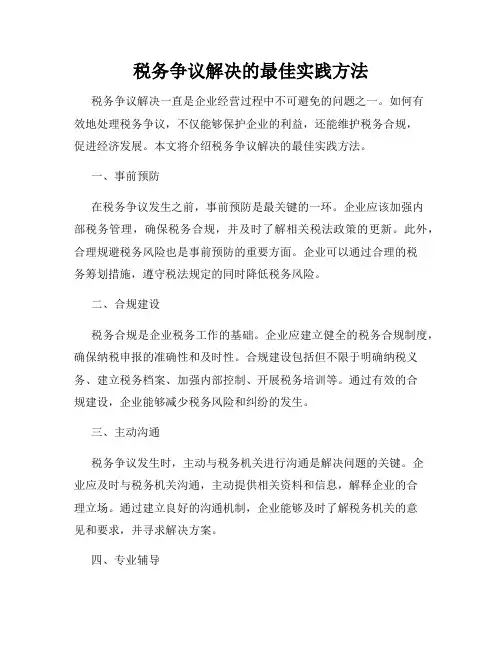 税务争议解决的最佳实践方法

税务争议解决一直是企业经营过程中不可避免的问题之一。如何有效地处理税务争议，不仅能够保护企业的利益，还能维护税务合规，促进经济发展。本文将介绍税务争议解决的最佳实践方法。

一、事前预防

在税务争议发生之前，事前预防是最关键的一环。企业应该加强内部税务管理，确保税务合规，并及时了解相关税法政策的更新。此外，合理规避税务风险也是事前预防的重要方面。企业可以通过合理的税务筹划措施，遵守税法规定的同时降低税务风险。

二、合规建设

税务合规是企业税务工作的基础。企业应建立健全的税务合规制度，确保纳税申报的准确性和及时性。合规建设包括但不限于明确纳税义务、建立税务档案、加强内部控制、开展税务培训等。通过有效的合规建设，企业能够减少税务风险和纠纷的发生。

三、主动沟通

税务争议发生时，主动与税务机关进行沟通是解决问题的关键。企业应及时与税务机关沟通，主动提供相关资料和信息，解释企业的合理立场。通过建立良好的沟通机制，企业能够及时了解税务机关的意见和要求，并寻求解决方案。

四、专业辅导